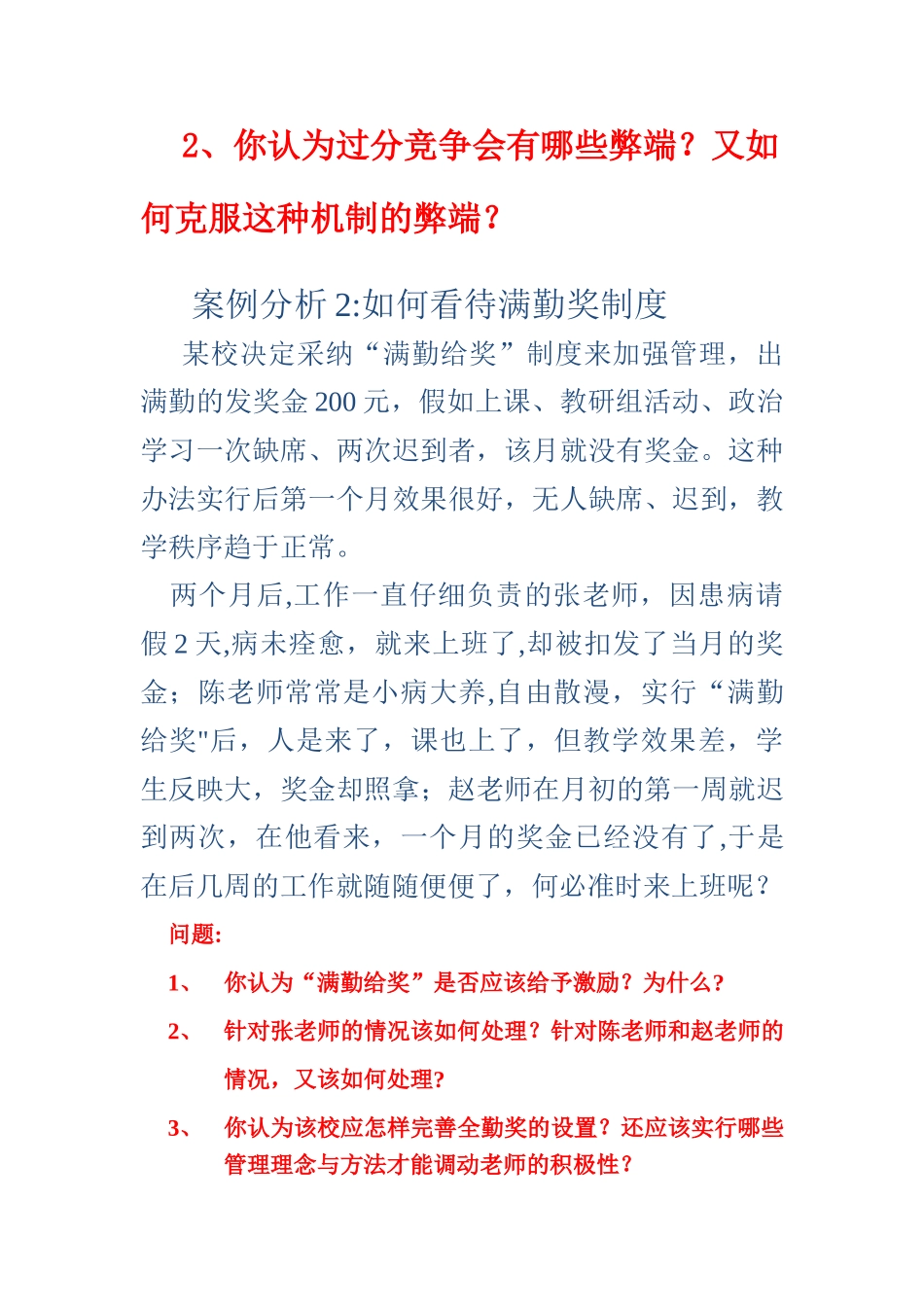 2、你认为过分竞争会有哪些弊端？又如何克服这种机制的弊端？

案例分析 2:如何看待满勤奖制度

某校决定采纳“满勤给奖”制度来加强管理，出满勤的发奖金 200 元，假如上课、教研组活动、政治学习一次缺席、两次迟到者，该月就没有奖金。这种办法实行后第一个月效果很好，无人缺席、迟到，教学秩序趋于正常。

两个月后,工作一直仔细负责的张老师，因患病请假 2 天,病未痊愈，就来上班了,却被扣发了当月的奖金；陈老师常常是小病大养,自由散漫，实行“满勤给奖"后，人是来了，课也上了，但教学效果差，学生反映大，奖金却照拿；赵老师在月初的第一周就迟到两次，在他看来，一个月的奖金已经没有了,于是在后几周的工作就随随便便了，何必准时来上班呢？

问题:

1、 你认为“满勤给奖”是否应该给予激励？为什么？

2、 针对张老师的情况该如何处理？针对陈老师和赵老师的情况，又该如何处理？

3、 你认为该校应怎样完善全勤奖的设置？还应该实行哪些管理理念与方法才能调动老师的积极性？